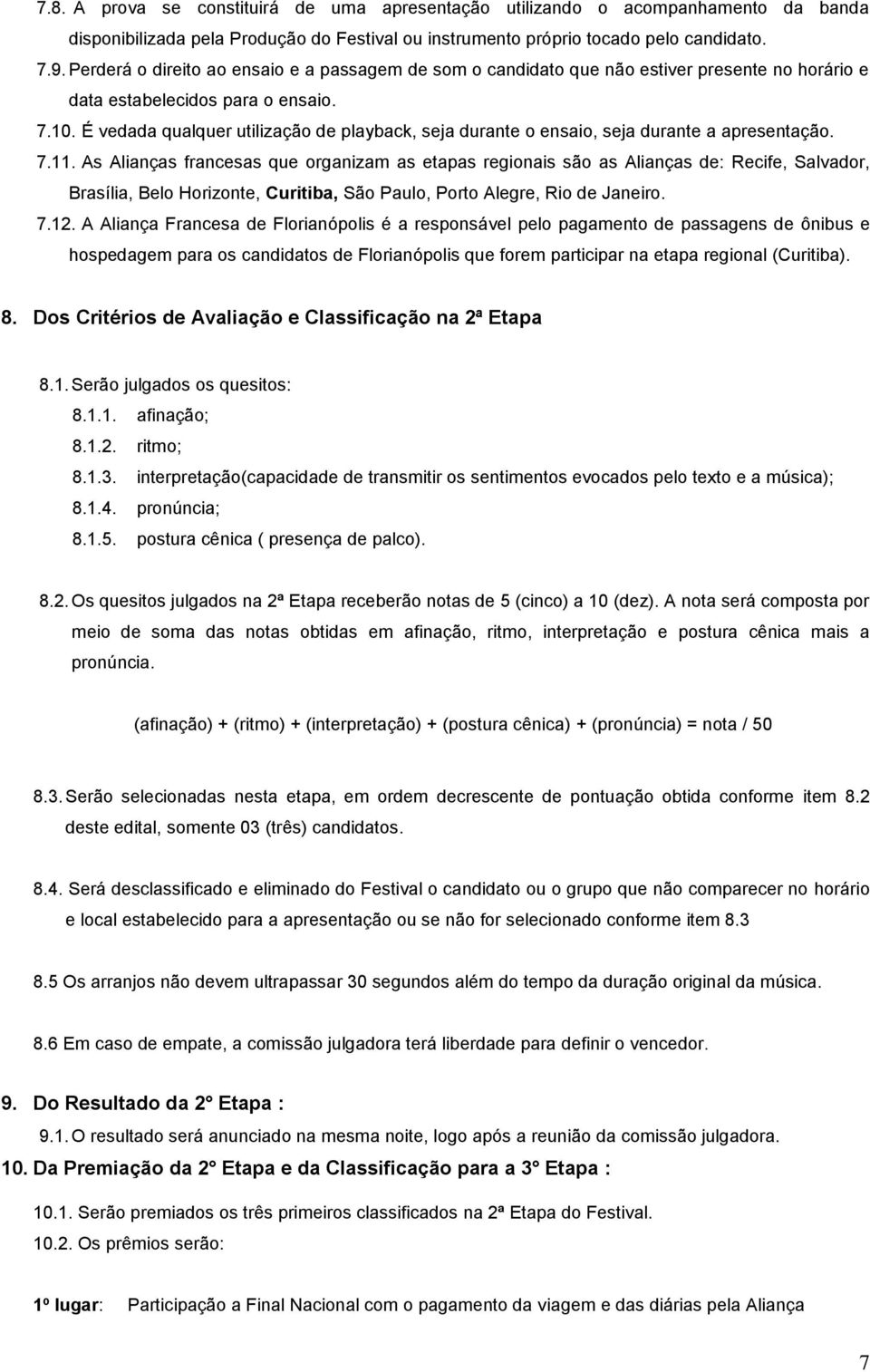 7.8. A prova se constituirá de uma apresentação utilizando o acompanhamento da banda disponibilizada pela Produção do Festival ou instrumento próprio tocado pelo candidato.

7.9. Perderá o direito ao ensaio e a passagem de som o candidato que não estiver presente no horário e data estabelecidos para o ensaio.

7.10. É vedada qualquer utilização de playback, seja durante o ensaio, seja durante a apresentação.

7.11. As Alianças francesas que organizam as etapas regionais são as Alianças de: Recife, Salvador, Brasília, Belo Horizonte, Curitiba, São Paulo, Porto Alegre, Rio de Janeiro.

7.12. A Aliança Francesa de Florianópolis é a responsável pelo pagamento de passagens de ônibus e hospedagem para os candidatos de Florianópolis que forem participar na etapa regional (Curitiba).

8. Dos Critérios de Avaliação e Classificação na 2ª Etapa

8.1. Serão julgados os quesitos:
8.1.1. afinação;
8.1.2. ritmo;
8.1.3. interpretação(capacidade de transmitir os sentimentos evocados pelo texto e a música);
8.1.4. pronúncia;
8.1.5. postura cênica ( presença de palco).

8.2. Os quesitos julgados na 2ª Etapa receberão notas de 5 (cinco) a 10 (dez). A nota será composta por meio de soma das notas obtidas em afinação, ritmo, interpretação e postura cênica mais a pronúncia.

(afinação) + (ritmo) + (interpretação) + (postura cênica) + (pronúncia) = nota / 50

8.3. Serão selecionadas nesta etapa, em ordem decrescente de pontuação obtida conforme item 8.2 deste edital, somente 03 (três) candidatos.

8.4. Será desclassificado e eliminado do Festival o candidato ou o grupo que não comparecer no horário e local estabelecido para a apresentação ou se não for selecionado conforme item 8.3

8.5 Os arranjos não devem ultrapassar 30 segundos além do tempo da duração original da música.

8.6 Em caso de empate, a comissão julgadora terá liberdade para definir o vencedor.

9. Do Resultado da 2° Etapa :
9.1. O resultado será anunciado na mesma noite, logo após a reunião da comissão julgadora.

10. Da Premiação da 2° Etapa e da Classificação para a 3° Etapa :

10.1. Serão premiados os três primeiros classificados na 2ª Etapa do Festival.
10.2. Os prêmios serão:

1º lugar: Participação a Final Nacional com o pagamento da viagem e das diárias pela Aliança

7